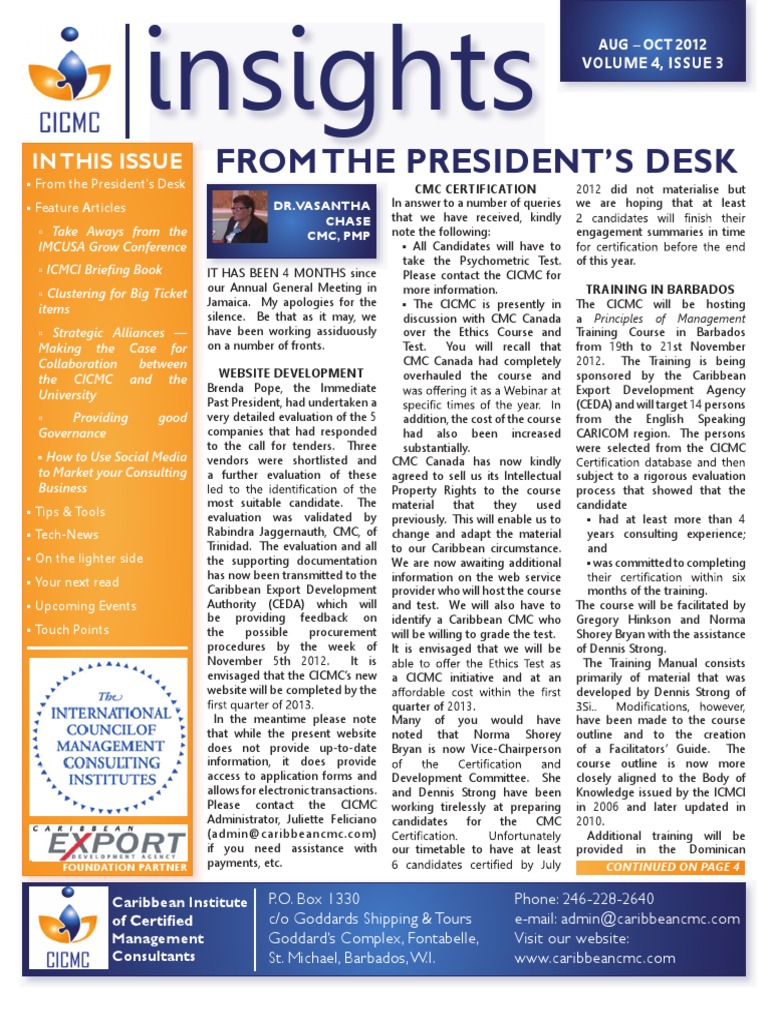 CICMC

insights

AUG – OCT 2012
VOLUME 4, ISSUE 3

IN THIS ISSUE
▪ From the President's Desk
▪ Feature Articles
▫ Take Aways from the IMCUSA Grow Conference
▫ ICMCI Briefing Book
▫ Clustering for Big Ticket items
▫ Strategic Alliances — Making the Case for Collaboration between the CICMC and the University
▫ Providing good Governance
▪ How to Use Social Media to Market your Consulting Business
▪ Tips & Tools
▪ Tech-News
▪ On the lighter side
▪ Your next read
▪ Upcoming Events
▪ Touch Points

The INTERNATIONAL COUNCIL OF MANAGEMENT CONSULTING INSTITUTES

CARIBBEAN EXPORT DEVELOPMENT AGENCY
FOUNDATION PARTNER

FROM THE PRESIDENT'S DESK

DR. VASANTHA CHASE
CMC, PMP

IT HAS BEEN 4 MONTHS since our Annual General Meeting in Jamaica. My apologies for the silence. Be that as it may, we have been working assiduously on a number of fronts.

WEBSITE DEVELOPMENT
Brenda Pope, the Immediate Past President, had undertaken a very detailed evaluation of the 5 companies that had responded to the call for tenders. Three vendors were shortlisted and a further evaluation of these led to the identification of the most suitable candidate. The evaluation was validated by Rabindra Jaggernauth, CMC, of Trinidad. The evaluation and all the supporting documentation has now been transmitted to the Caribbean Export Development Authority (CEDA) which will be providing feedback on the possible procurement procedures by the week of November 5th 2012. It is envisaged that the CICMC's new website will be completed by the first quarter of 2013.
In the meantime please note that while the present website does not provide up-to-date information, it does provide access to application forms and allows for electronic transactions. Please contact the CICMC Administrator, Juliette Feliciano (admin@caribbeancmc.com) if you need assistance with payments, etc.

CMC CERTIFICATION
In answer to a number of queries that we have received, kindly note the following:
▪ All Candidates will have to take the Psychometric Test. Please contact the CICMC for more information.
▪ The CICMC is presently in discussion with CMC Canada over the Ethics Course and Test. You will recall that CMC Canada had completely overhauled the course and was offering it as a Webinar at specific times of the year. In addition, the cost of the course had also been increased substantially.
CMC Canada has now kindly agreed to sell us its Intellectual Property Rights to the course material that they used previously. This will enable us to change and adapt the material to our Caribbean circumstance. We are now awaiting additional information on the web service provider who will host the course and test. We will also have to identify a Caribbean CMC who will be willing to grade the test. It is envisaged that we will be able to offer the Ethics Test as a CICMC initiative and at an affordable cost within the first quarter of 2013.
Many of you would have noted that Norma Shorey Bryan is now Vice-Chairperson of the Certification and Development Committee. She and Dennis Strong have been working tirelessly at preparing candidates for the CMC Certification. Unfortunately our timetable to have at least 6 candidates certified by July 2012 did not materialise but we are hoping that at least 2 candidates will finish their engagement summaries in time for certification before the end of this year.

TRAINING IN BARBADOS
The CICMC will be hosting a Principles of Management Training Course in Barbados from 19th to 21st November 2012. The Training is being sponsored by the Caribbean Export Development Agency (CEDA) and will target 14 persons from the English Speaking CARICOM region. The persons were selected from the CICMC Certification database and then subject to a rigorous evaluation process that showed that the candidate
▪ had at least more than 4 years consulting experience; and
▪ was committed to completing their certification within six months of the training.
The course will be facilitated by Gregory Hinkson and Norma Shorey Bryan with the assistance of Dennis Strong.
The Training Manual consists primarily of material that was developed by Dennis Strong of 3Si.. Modifications, however, have been made to the course outline and to the creation of a Facilitators' Guide. The course outline is now more closely aligned to the Body of Knowledge issued by the ICMCI in 2006 and later updated in 2010.
Additional training will be provided in the Dominican

CONTINUED ON PAGE 4

CICMC
Caribbean Institute of Certified Management Consultants

P.O. Box 1330
c/o Goddards Shipping & Tours
Goddard's Complex, Fontabelle,
St. Michael, Barbados, W.I.

Phone: 246-228-2640
e-mail: admin@caribbeancmc.com
Visit our website:
www.caribbeancmc.com